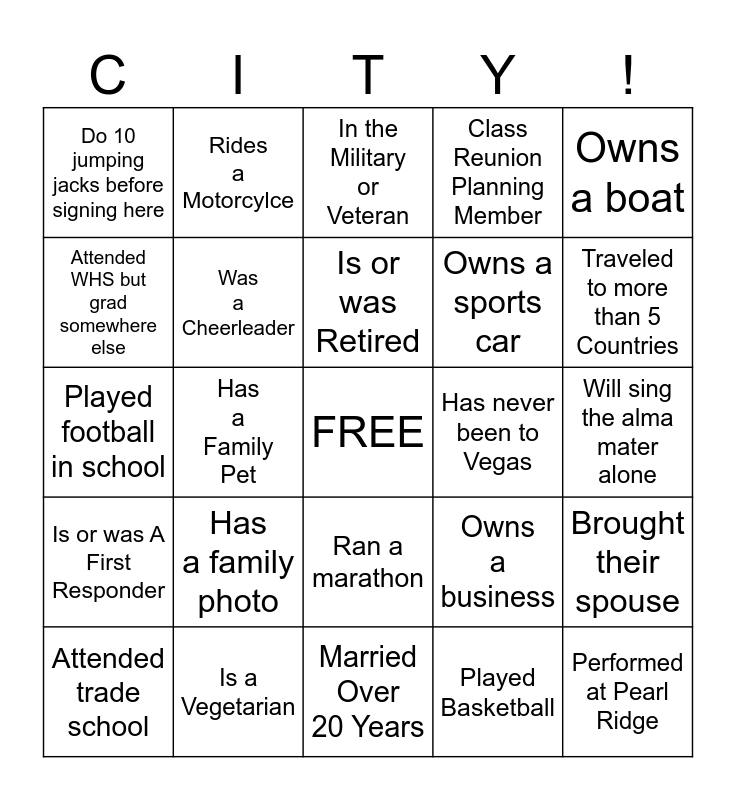 | C | I | T | Y | ! |
|---|---|---|---|---|
| Do 10 jumping jacks before signing here | Rides a Motorcylce | In the Military or Veteran | Class Reunion Planning Member | Owns a boat |
| Attended WHS but grad somewhere else | Was a Cheerleader | Is or was Retired | Owns a sports car | Traveled to more than 5 Countries |
| Played football in school | Has a Family Pet | FREE | Has never been to Vegas | Will sing the alma mater alone |
| Is or was A First Responder | Has a family photo | Ran a marathon | Owns a business | Brought their spouse |
| Attended trade school | Is a Vegetarian | Married Over 20 Years | Played Basketball | Performed at Pearl Ridge |